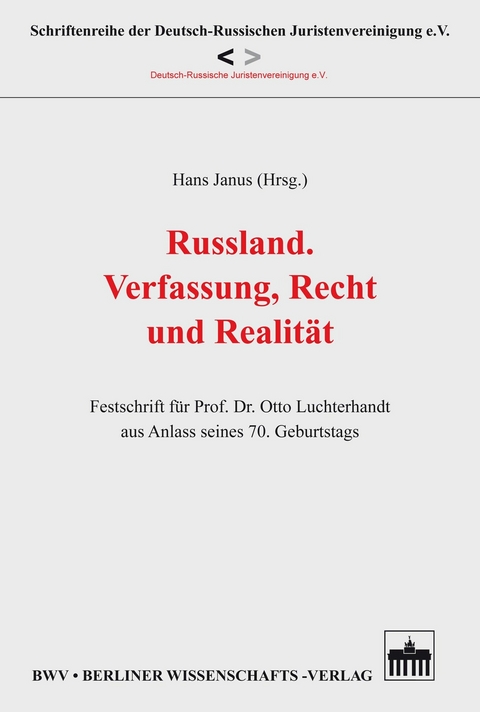 Schriftenreihe der Deutsch-Russischen Juristenvereinigung e.V.

< >
Deutsch-Russische Juristenvereinigung e.V.

Hans Janus (Hrsg.)

Russland.
Verfassung, Recht
und Realität

Festschrift für Prof. Dr. Otto Luchterhandt
aus Anlass seines 70. Geburtstags

BWV • BERLINER WISSENSCHAFTS -VERLAG